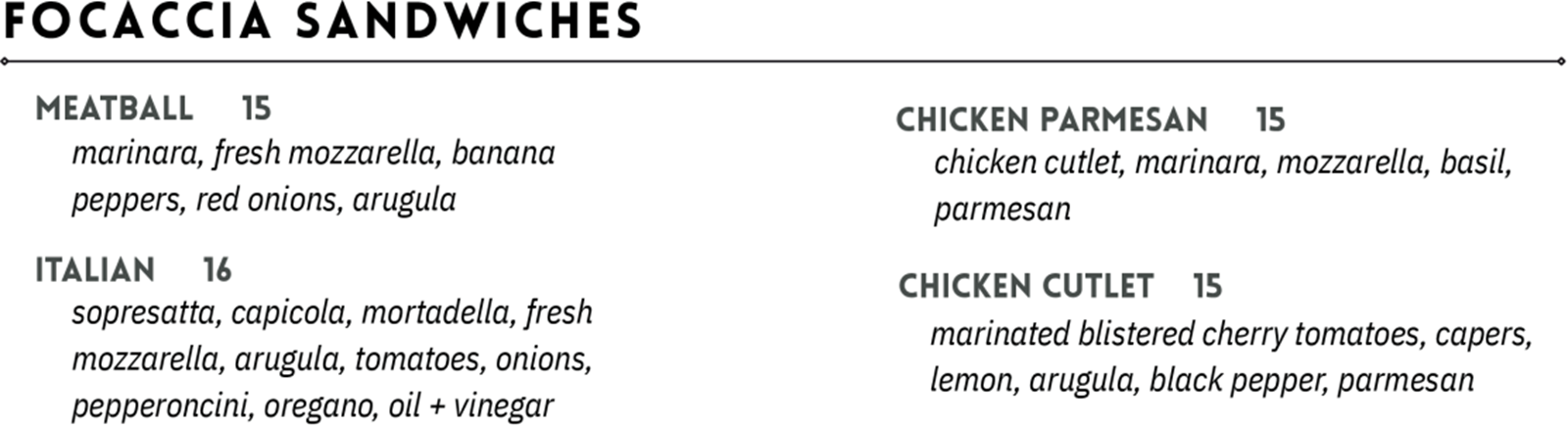 FOCACCIA SANDWICHES

MEATBALL 15
marinara, fresh mozzarella, banana peppers, red onions, arugula

ITALIAN 16
sopresatta, capicola, mortadella, fresh mozzarella, arugula, tomatoes, onions, pepperoncini, oregano, oil + vinegar

CHICKEN PARMESAN 15
chicken cutlet, marinara, mozzarella, basil, parmesan

CHICKEN CUTLET 15
marinated blistered cherry tomatoes, capers, lemon, arugula, black pepper, parmesan